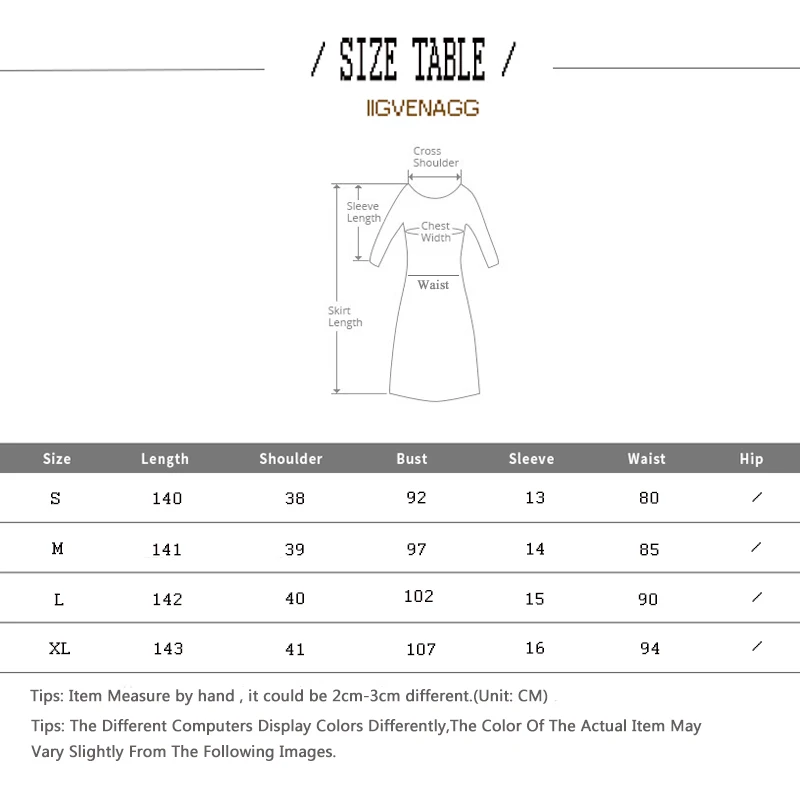 / SIZE TABLE /

IIGVENAGG

Cross Shoulder

Sleeve Length

Chest Width

Waist

Skirt Length

| Size | Length | Shoulder | Bust | Sleeve | Waist | Hip |
|---|---|---|---|---|---|---|
| S | 140 | 38 | 92 | 13 | 80 | / |
| M | 141 | 39 | 97 | 14 | 85 | / |
| L | 142 | 40 | 102 | 15 | 90 | / |
| XL | 143 | 41 | 107 | 16 | 94 | / |

Tips: Item Measure by hand , it could be 2cm-3cm different.(Unit: CM)

Tips: The Different Computers Display Colors Differently,The Color Of The Actual Item May Vary Slightly From The Following Images.